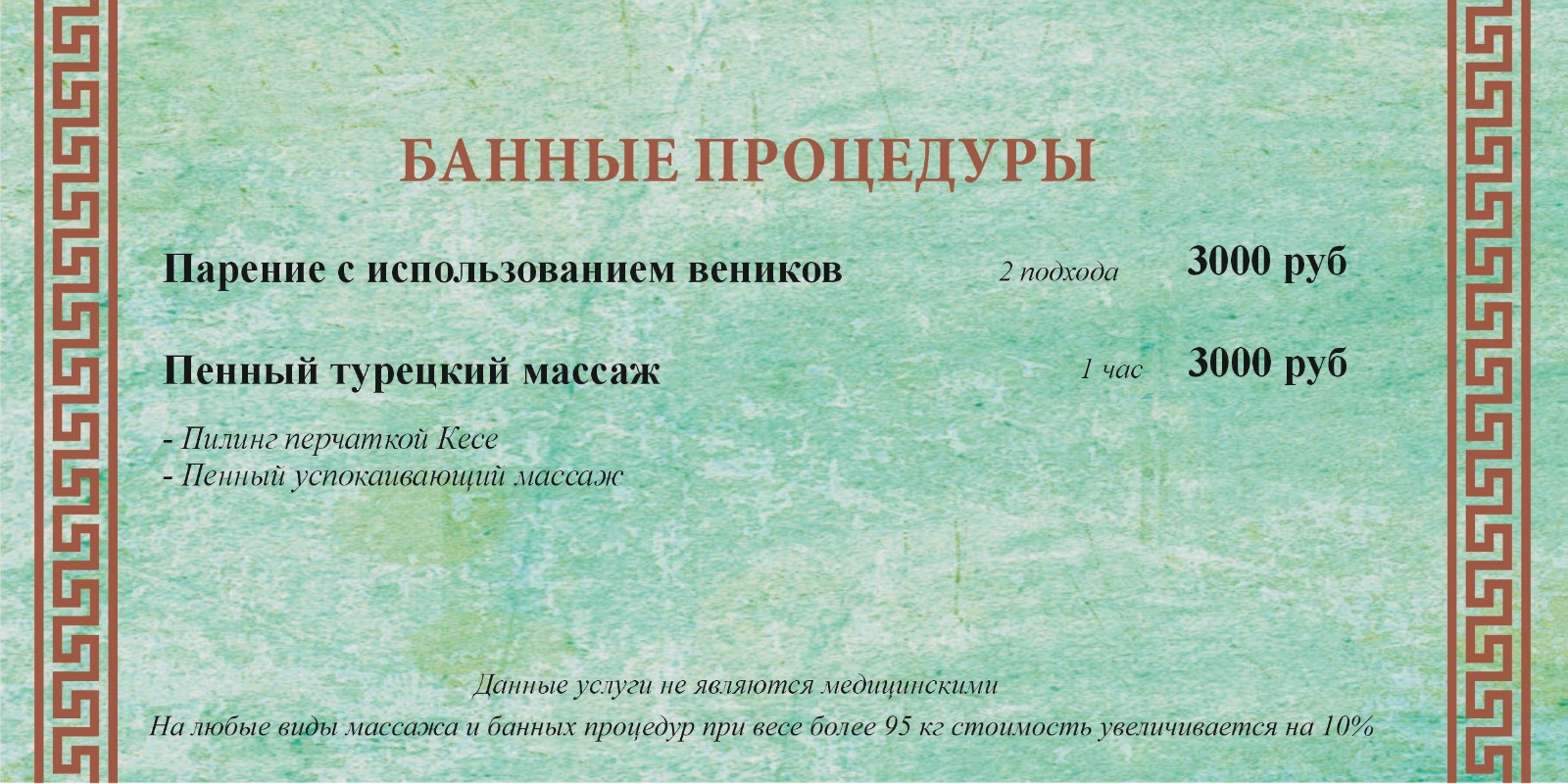 БАННЫЕ ПРОЦЕДУРЫ

Парение с использованием веников 2 подхода 3000 руб

Пенный турецкий массаж 1 час 3000 руб

- Пилинг перчаткой Кесе
- Пенный успокаивающий массаж

Данные услуги не являются медицинскими

На любые виды массажа и банных процедур при весе более 95 кг стоимость увеличивается на 10%